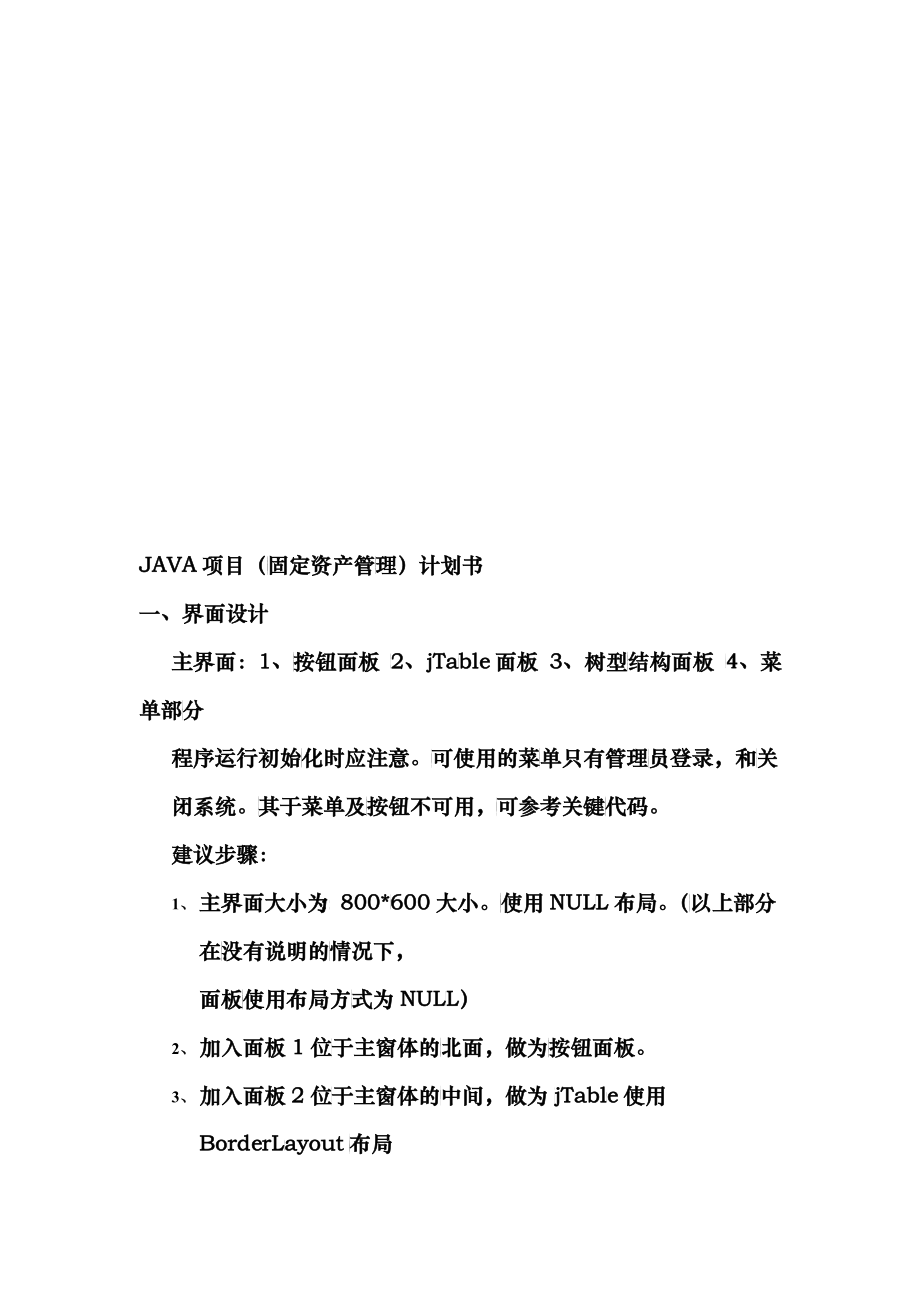 JAVA 项目（固定资产管理）计划书

一、界面设计

主界面：1、按钮面板 2、jTable 面板 3、树型结构面板 4、菜单部分

程序运行初始化时应注意。可使用的菜单只有管理员登录，和关闭系统。其于菜单及按钮不可用，可参考关键代码。

建议步骤：

1、主界面大小为 800*600 大小。使用 NULL 布局。（以上部分在没有说明的情况下，
面板使用布局方式为 NULL）

2、加入面板 1 位于主窗体的北面，做为按钮面板。

3、加入面板 2 位于主窗体的中间，做为 jTable 使用 BorderLayout 布局